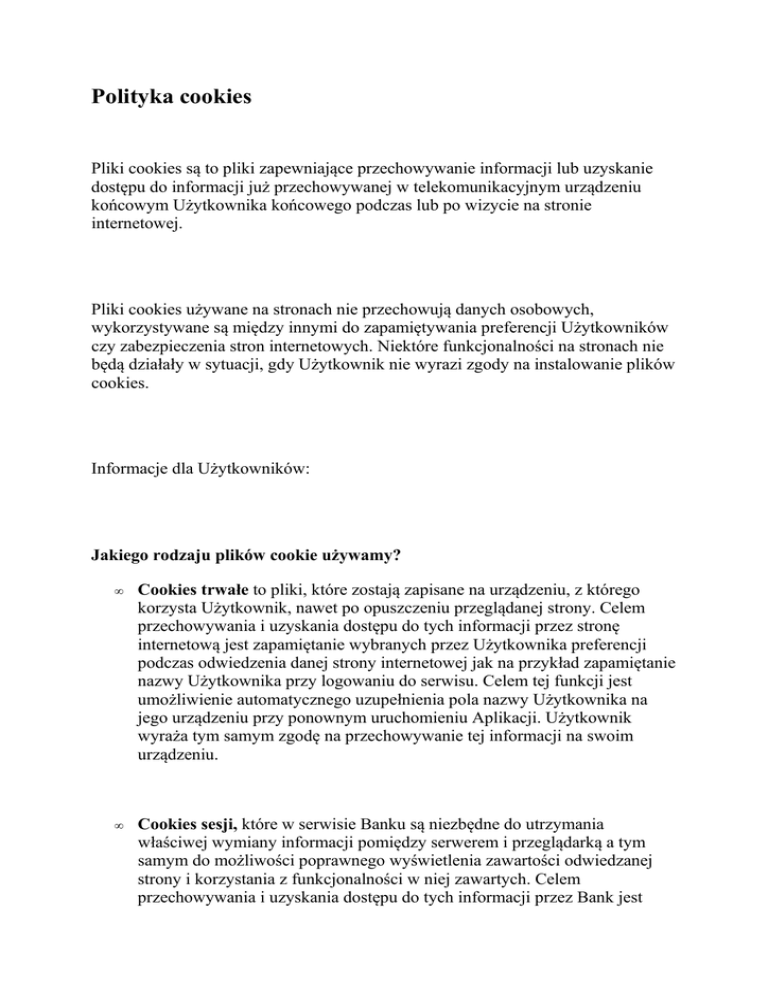 Polityka cookies

Pliki cookies są to pliki zapewniające przechowywanie informacji lub uzyskanie dostępu do informacji już przechowywanej w telekomunikacyjnym urządzeniu końcowym Użytkownika końcowego podczas lub po wizycie na stronie internetowej.

Pliki cookies używane na stronach nie przechowują danych osobowych, wykorzystywane są między innymi do zapamiętywania preferencji Użytkowników czy zabezpieczenia stron internetowych. Niektóre funkcjonalności na stronach nie będą działały w sytuacji, gdy Użytkownik nie wyrazi zgody na instalowanie plików cookies.

Informacje dla Użytkowników:

Jakiego rodzaju plików cookie używamy?

∞ Cookies trwałe to pliki, które zostają zapisane na urządzeniu, z którego korzysta Użytkownik, nawet po opuszczeniu przeglądanej strony. Celem przechowywania i uzyskania dostępu do tych informacji przez stronę internetową jest zapamiętanie wybranych przez Użytkownika preferencji podczas odwiedzenia danej strony internetowej jak na przykład zapamiętanie nazwy Użytkownika przy logowaniu do serwisu. Celem tej funkcji jest umożliwienie automatycznego uzupełnienia pola nazwy Użytkownika na jego urządzeniu przy ponownym uruchomieniu Aplikacji. Użytkownik wyraża tym samym zgodę na przechowywanie tej informacji na swoim urządzeniu.

∞ Cookies sesji, które w serwisie Banku są niezbędne do utrzymania właściwej wymiany informacji pomiędzy serwerem i przeglądarką a tym samym do możliwości poprawnego wyświetlenia zawartości odwiedzanej strony i korzystania z funkcjonalności w niej zawartych. Celem przechowywania i uzyskania dostępu do tych informacji przez Bank jest